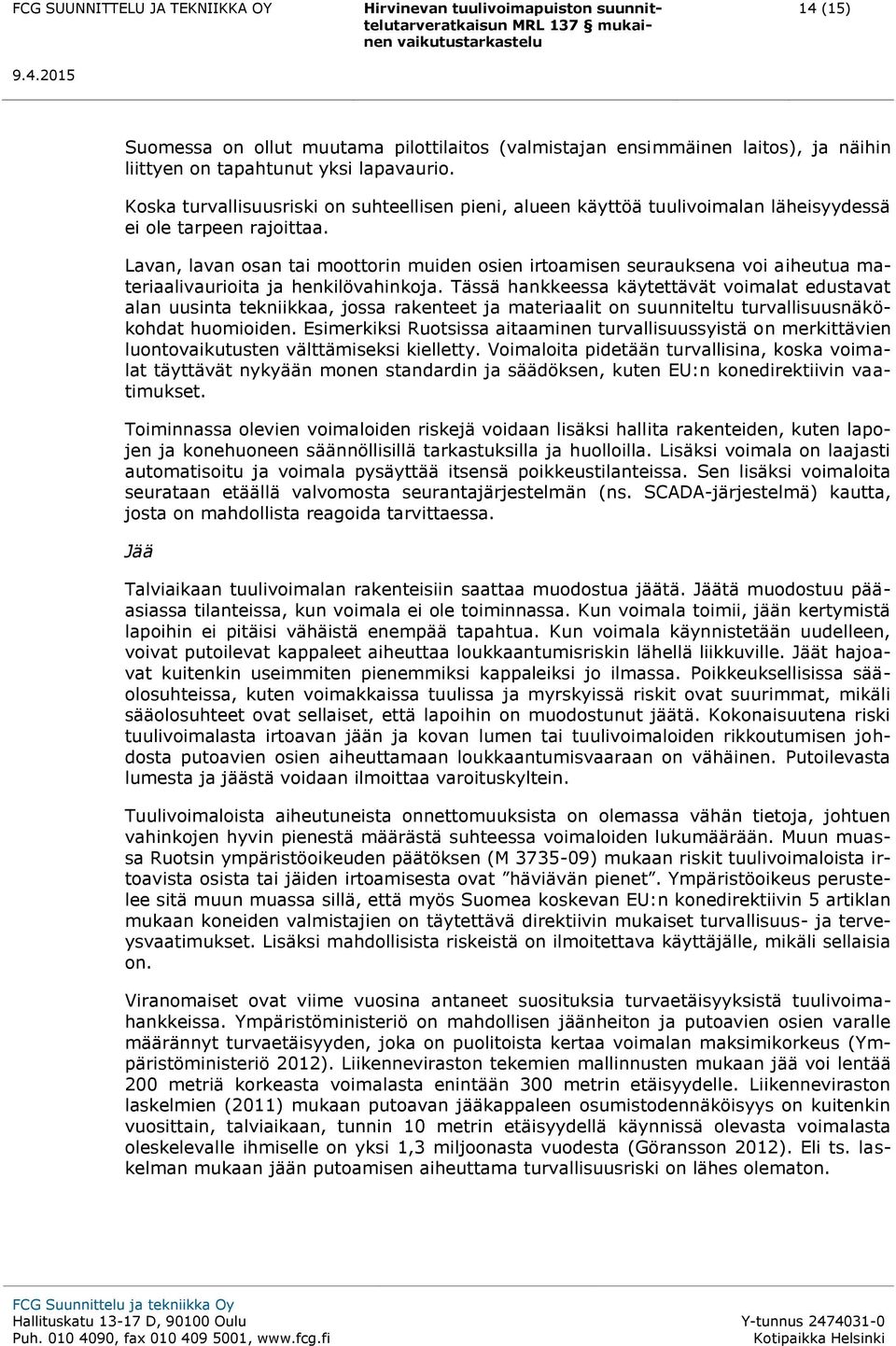 FCG SUUNNITTELU JA TEKNIIKKA OY

Hirvinevan tuulivoimapuiston suunnittelutarveratkaisun MRL 137 § mukainen vaikutustarkastelu

14 (15)

9.4.2015

Suomessa on ollut muutama pilottilaitos (valmistajan ensimmäinen laitos), ja näihin liittyen on tapahtunut yksi lapavaurio.

Koska turvallisuusriski on suhteellisen pieni, alueen käyttöä tuulivoimalan läheisyydessä ei ole tarpeen rajoittaa.

Lavan, lavan osan tai moottorin muiden osien irtoamisen seurauksena voi aiheutua materiaalivaurioita ja henkilövahinkoja. Tässä hankkeessa käytettävät voimalat edustavat alan uusinta tekniikkaa, jossa rakenteet ja materiaalit on suunniteltu turvallisuusnäkökohdat huomioiden. Esimerkiksi Ruotsissa aitaaminen turvallisuussyistä on merkittävien luontovaikutusten välttämiseksi kielletty. Voimaloita pidetään turvallisina, koska voimalat täyttävät nykyään monen standardin ja säädöksen, kuten EU:n konedirektiivin vaatimukset.

Toiminnassa olevien voimaloiden riskejä voidaan lisäksi hallita rakenteiden, kuten lapojen ja konehuoneen säännöllisillä tarkastuksilla ja huolloilla. Lisäksi voimala on laajasti automatisoitu ja voimala pysäyttää itsensä poikkeustilanteissa. Sen lisäksi voimaloita seurataan etäällä valvomosta seurantajärjestelmän (ns. SCADA-järjestelmä) kautta, josta on mahdollista reagoida tarvittaessa.

Jää

Talviaikaan tuulivoimalan rakenteisiin saattaa muodostua jäätä. Jäätä muodostuu pääasiassa tilanteissa, kun voimala ei ole toiminnassa. Kun voimala toimii, jään kertymistä lapoihin ei pitäisi vähäistä enempää tapahtua. Kun voimala käynnistetään uudelleen, voivat putoilevat kappaleet aiheuttaa loukkaantumisriskin lähellä liikkuville. Jäät hajoavat kuitenkin useimmiten pienemmiksi kappaleiksi jo ilmassa. Poikkeuksellisissa sääolosuhteissa, kuten voimakkaissa tuulissa ja myrskyissä riskit ovat suurimmat, mikäli sääolosuhteet ovat sellaiset, että lapoihin on muodostunut jäätä. Kokonaisuutena riski tuulivoimalasta irtoavan jään ja kovan lumen tai tuulivoimaloiden rikkoutumisen johdosta putoavien osien aiheuttamaan loukkaantumisvaaraan on vähäinen. Putoilevasta lumesta ja jäästä voidaan ilmoittaa varoituskyltein.

Tuulivoimaloista aiheutuneista onnettomuuksista on olemassa vähän tietoja, johtuen vahinkojen hyvin pienestä määrästä suhteessa voimaloiden lukumäärään. Muun muassa Ruotsin ympäristöoikeuden päätöksen (M 3735-09) mukaan riskit tuulivoimaloista irtoavista osista tai jäiden irtoamisesta ovat ”häviävän pienet”. Ympäristöoikeus perustelee sitä muun muassa sillä, että myös Suomea koskevan EU:n konedirektiivin 5 artiklan mukaan koneiden valmistajien on täytettävä direktiivin mukaiset turvallisuus- ja terveysvaatimukset. Lisäksi mahdollisista riskeistä on ilmoitettava käyttäjälle, mikäli sellaisia on.

Viranomaiset ovat viime vuosina antaneet suosituksia turvaetäisyyksistä tuulivoimahankkeissa. Ympäristöministeriö on mahdollisen jäänheiton ja putoavien osien varalle määrännyt turvaetäisyyden, joka on puolitoista kertaa voimalan maksimikorkeus (Ympäristöministeriö 2012). Liikenneviraston tekemien mallinnusten mukaan jää voi lentää 200 metriä korkeasta voimalasta enintään 300 metrin etäisyydelle. Liikenneviraston laskelmien (2011) mukaan putoavan jääkappaleen osumistodennäköisyys on kuitenkin vuosittain, talviaikaan, tunnin 10 metrin etäisyydellä käynnissä olevasta voimalasta oleskelevalle ihmiselle on yksi 1,3 miljoonasta vuodesta (Göransson 2012). Eli ts. laskelman mukaan jään putoamisen aiheuttama turvallisuusriski on lähes olematon.

FCG Suunnittelu ja tekniikka Oy
Hallituskatu 13-17 D, 90100 Oulu
Puh. 010 4090, fax 010 409 5001, www.fcg.fi

Y-tunnus 2474031-0
Kotipaikka Helsinki